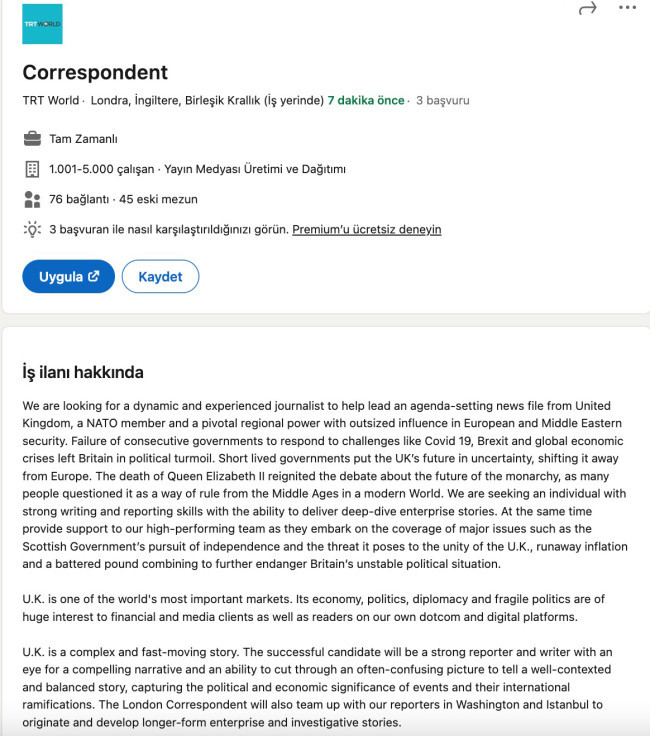 TRT WORLD

Correspondent

TRT World · Londra, İngiltere, Birleşik Krallık (İş yerinde) 7 dakika önce · 3 başvuru

Tam Zamanlı

1.001-5.000 çalışan · Yayın Medyası Üretimi ve Dağıtımı

76 bağlantı · 45 eski mezun

3 başvuran ile nasıl karşılaştırıldığınızı görün. Premium'u ücretsiz deneyin

Uygula

Kaydet

İş ilanı hakkında

We are looking for a dynamic and experienced journalist to help lead an agenda-setting news file from United Kingdom, a NATO member and a pivotal regional power with outsized influence in European and Middle Eastern security. Failure of consecutive governments to respond to challenges like Covid 19, Brexit and global economic crises left Britain in political turmoil. Short lived governments put the UK's future in uncertainty, shifting it away from Europe. The death of Queen Elizabeth II reignited the debate about the future of the monarchy, as many people questioned it as a way of rule from the Middle Ages in a modern World. We are seeking an individual with strong writing and reporting skills with the ability to deliver deep-dive enterprise stories. At the same time provide support to our high-performing team as they embark on the coverage of major issues such as the Scottish Government's pursuit of independence and the threat it poses to the unity of the U.K., runaway inflation and a battered pound combining to further endanger Britain's unstable political situation.

U.K. is one of the world's most important markets. Its economy, politics, diplomacy and fragile politics are of huge interest to financial and media clients as well as readers on our own dotcom and digital platforms.

U.K. is a complex and fast-moving story. The successful candidate will be a strong reporter and writer with an eye for a compelling narrative and an ability to cut through an often-confusing picture to tell a well-contexted and balanced story, capturing the political and economic significance of events and their international ramifications. The London Correspondent will also team up with our reporters in Washington and Istanbul to originate and develop longer-form enterprise and investigative stories.